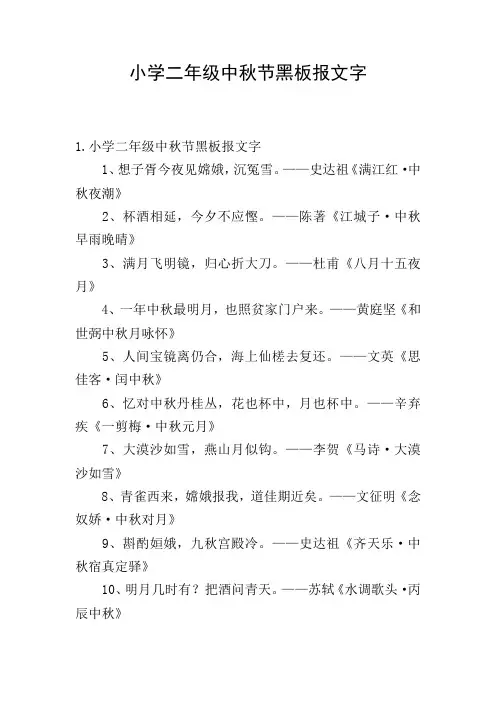 小学二年级中秋节黑板报文字

1.小学二年级中秋节黑板报文字

1、想子胥今夜见嫦娥，沉冤雪。——史达祖《满江红·中秋夜潮》

2、杯酒相延，今夕不应悭。——陈著《江城子·中秋早雨晚晴》

3、满月飞明镜，归心折大刀。——杜甫《八月十五夜月》

4、一年中秋最明月，也照贫家门户来。——黄庭坚《和世弼中秋月咏怀》

5、人间宝镜离仍合，海上仙槎去复还。——文英《思佳客·闰中秋》

6、忆对中秋丹桂丛，花也杯中，月也杯中。——辛弃疾《一剪梅·中秋元月》

7、大漠沙如雪，燕山月似钩。——李贺《马诗·大漠沙如雪》

8、青雀西来，嫦娥报我，道佳期近矣。——文征明《念奴娇·中秋对月》

9、斟酌姮娥，九秋宫殿冷。——史达祖《齐天乐·中秋宿真定驿》

10、明月几时有？把酒问青天。——苏轼《水调歌头·丙辰中秋》